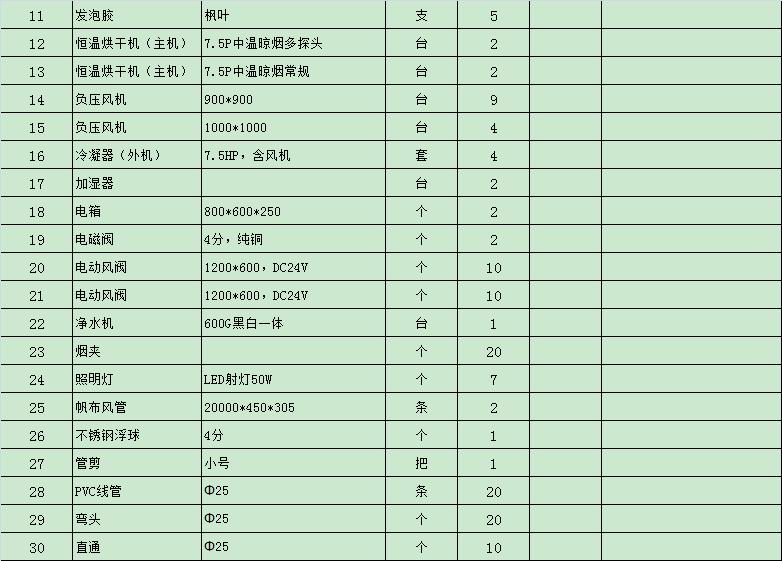 | 11 | 发泡胶 | 枫叶 | 支 | 5 | | |
|---|---|---|---|---|---|---|
| 12 | 恒温烘干机（主机） | 7.5P中温晾烟多探头 | 台 | 2 | | |
| 13 | 恒温烘干机（主机） | 7.5P中温晾烟常规 | 台 | 2 | | |
| 14 | 负压风机 | 900*900 | 台 | 9 | | |
| 15 | 负压风机 | 1000*1000 | 台 | 4 | | |
| 16 | 冷凝器（外机） | 7.5HP，含风机 | 套 | 4 | | |
| 17 | 加湿器 | | 台 | 2 | | |
| 18 | 电箱 | 800*600*250 | 个 | 2 | | |
| 19 | 电磁阀 | 4分，纯铜 | 个 | 2 | | |
| 20 | 电动风阀 | 1200*600，DC24V | 个 | 10 | | |
| 21 | 电动风阀 | 1200*600，DC24V | 个 | 10 | | |
| 22 | 净水机 | 600G黑白一体 | 台 | 1 | | |
| 23 | 烟夹 | | 个 | 20 | | |
| 24 | 照明灯 | LED射灯50W | 个 | 7 | | |
| 25 | 帆布风管 | 20000*450*305 | 条 | 2 | | |
| 26 | 不锈钢浮球 | 4分 | 个 | 1 | | |
| 27 | 管剪 | 小号 | 把 | 1 | | |
| 28 | PVC线管 | Φ25 | 条 | 20 | | |
| 29 | 弯头 | Φ25 | 个 | 20 | | |
| 30 | 直通 | Φ25 | 个 | 10 | | |